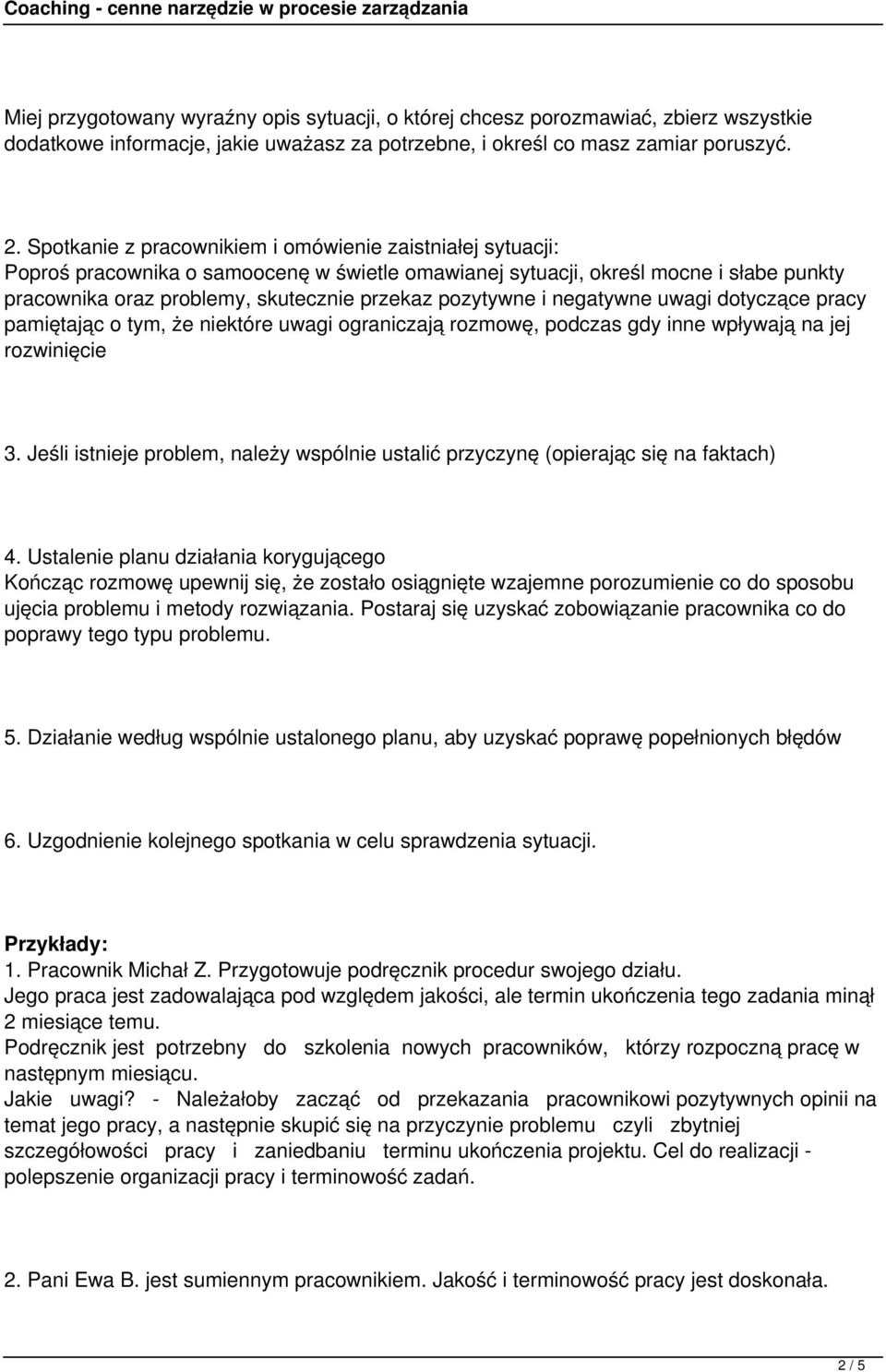 Coaching - cenne narzędzie w procesie zarządzania

Miej przygotowany wyraźny opis sytuacji, o której chcesz porozmawiać, zbierz wszystkie dodatkowe informacje, jakie uważasz za potrzebne, i określ co masz zamiar poruszyć.

2. Spotkanie z pracownikiem i omówienie zaistniałej sytuacji:
Poproś pracownika o samoocenę w świetle omawianej sytuacji, określ mocne i słabe punkty pracownika oraz problemy, skutecznie przekaz pozytywne i negatywne uwagi dotyczące pracy pamiętając o tym, że niektóre uwagi ograniczają rozmowę, podczas gdy inne wpływają na jej rozwinięcie

3. Jeśli istnieje problem, należy wspólnie ustalić przyczynę (opierając się na faktach)

4. Ustalenie planu działania korygującego
Kończąc rozmowę upewnij się, że zostało osiągnięte wzajemne porozumienie co do sposobu ujęcia problemu i metody rozwiązania. Postaraj się uzyskać zobowiązanie pracownika co do poprawy tego typu problemu.

5. Działanie według wspólnie ustalonego planu, aby uzyskać poprawę popełnionych błędów

6. Uzgodnienie kolejnego spotkania w celu sprawdzenia sytuacji.

Przykłady:
1. Pracownik Michał Z. Przygotowuje podręcznik procedur swojego działu.
Jego praca jest zadowalająca pod względem jakości, ale termin ukończenia tego zadania minął 2 miesiące temu.
Podręcznik jest potrzebny do szkolenia nowych pracowników, którzy rozpoczną pracę w następnym miesiącu.
Jakie uwagi? - Należałoby zacząć od przekazania pracownikowi pozytywnych opinii na temat jego pracy, a następnie skupić się na przyczynie problemu czyli zbytniej szczegółowości pracy i zaniedbaniu terminu ukończenia projektu. Cel do realizacji - polepszenie organizacji pracy i terminowość zadań.

2. Pani Ewa B. jest sumiennym pracownikiem. Jakość i terminowość pracy jest doskonała.

2 / 5